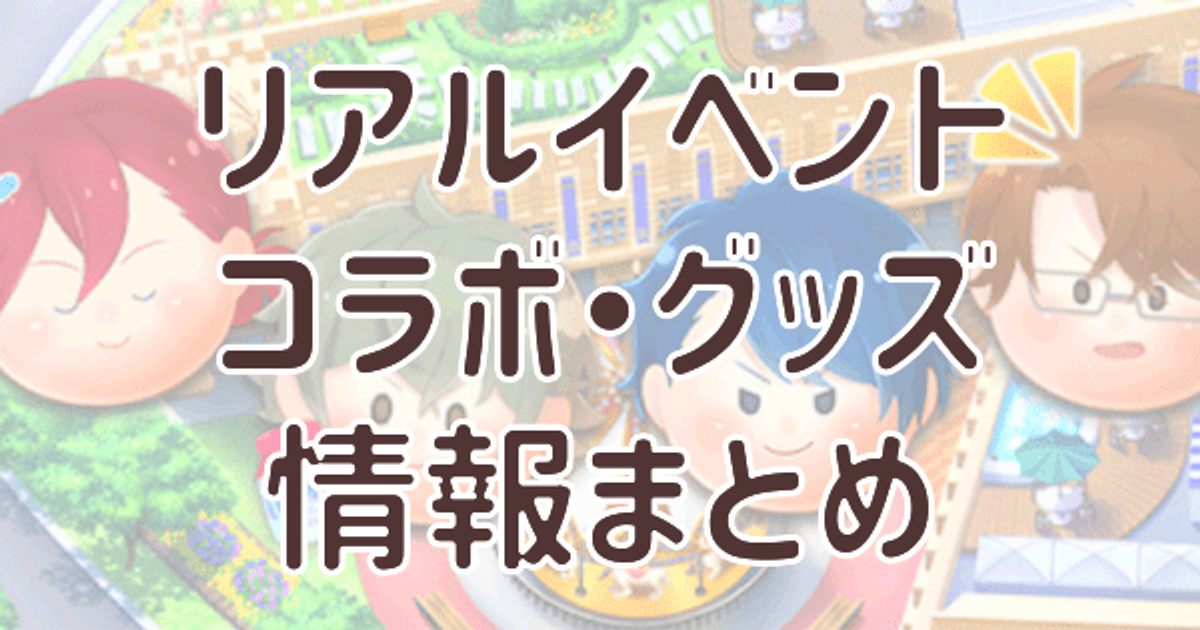 リアルイベント
コラボ・グッズ
情報まとめ